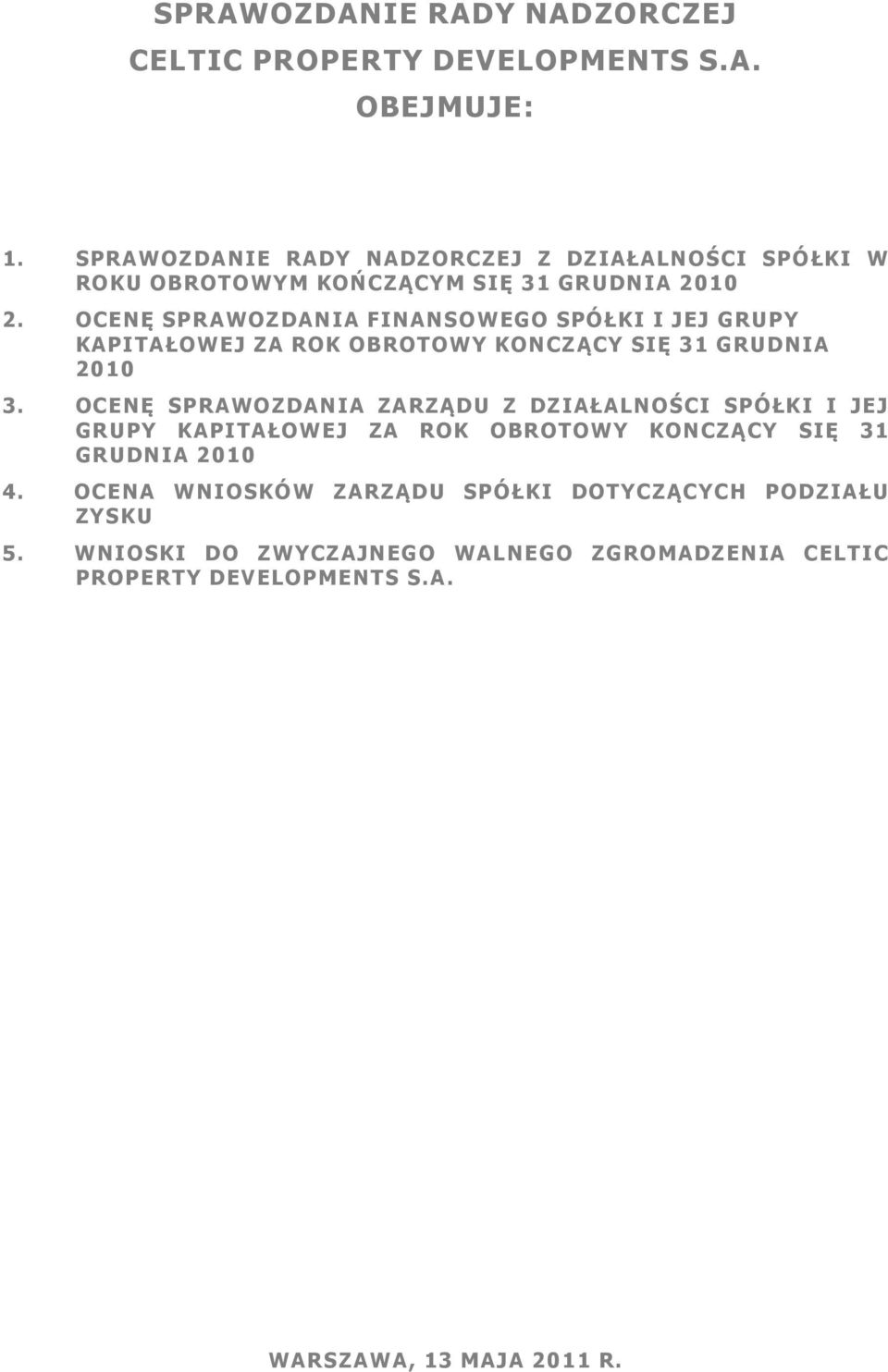 SPRAWOZDANIE RADY NADZORCZEJ
CELTIC PROPERTY DEVELOPMENTS S.A.
OBEJMUJE:

1. SPRAWOZDANIE RADY NADZORCZEJ Z DZIAŁALNOŚCI SPÓŁKI W ROKU OBROTOWYM KOŃCZĄCYM SIĘ 31 GRUDNIA 2010

2. OCENĘ SPRAWOZDANIA FINANSOWEGO SPÓŁKI I JEJ GRUPY KAPITAŁOWEJ ZA ROK OBROTOWY KONCZĄCY SIĘ 31 GRUDNIA 2010

3. OCENĘ SPRAWOZDANIA ZARZĄDU Z DZIAŁALNOŚCI SPÓŁKI I JEJ GRUPY KAPITAŁOWEJ ZA ROK OBROTOWY KONCZĄCY SIĘ 31 GRUDNIA 2010

4. OCENA WNIOSKÓW ZARZĄDU SPÓŁKI DOTYCZĄCYCH PODZIAŁU ZYSKU

5. WNIOSKI DO ZWYCZAJNEGO WALNEGO ZGROMADZENIA CELTIC PROPERTY DEVELOPMENTS S.A.

WARSZAWA, 13 MAJA 2011 R.